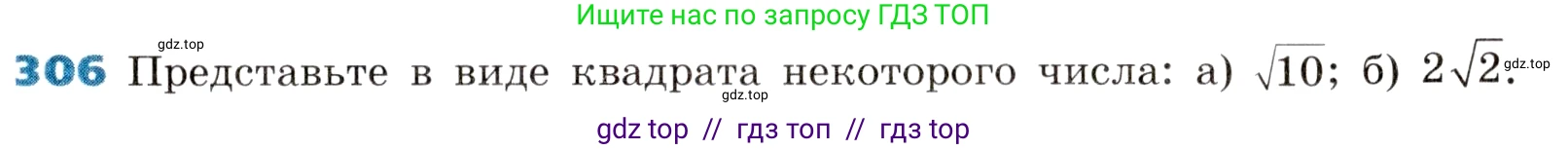 Ищите нас по запросу ГДЗ ТОП

gdz.top

306 Представьте в виде квадрата некоторого числа: а) $\sqrt{10}$; б) $2\sqrt{2}$. gdz.top

gdz.top

gdz top // гдз топ // гдз top